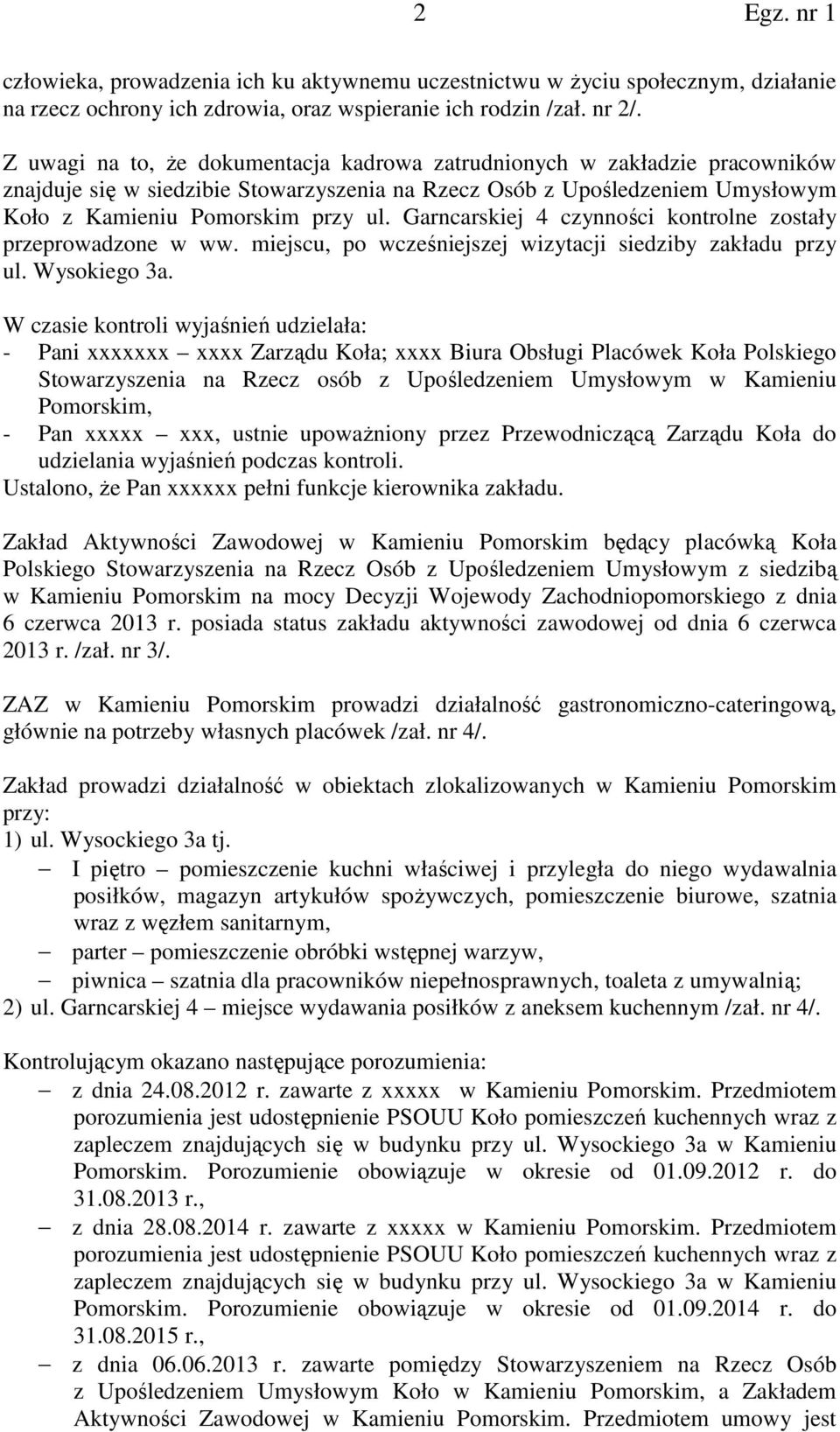 2 Egz. nr 1

człowieka, prowadzenia ich ku aktywnemu uczestnictwu w życiu społecznym, działanie na rzecz ochrony ich zdrowia, oraz wspieranie ich rodzin /zał. nr 2/.

Z uwagi na to, że dokumentacja kadrowa zatrudnionych w zakładzie pracowników znajduje się w siedzibie Stowarzyszenia na Rzecz Osób z Upośledzeniem Umysłowym Koło z Kamieniu Pomorskim przy ul. Garncarskiej 4 czynności kontrolne zostały przeprowadzone w ww. miejscu, po wcześniejszej wizytacji siedziby zakładu przy ul. Wysokiego 3a.

W czasie kontroli wyjaśnień udzielała:
- Pani xxxxxxx – xxxx Zarządu Koła; xxxx Biura Obsługi Placówek Koła Polskiego Stowarzyszenia na Rzecz osób z Upośledzeniem Umysłowym w Kamieniu Pomorskim,
- Pan xxxxx – xxx, ustnie upoważniony przez Przewodniczącą Zarządu Koła do udzielania wyjaśnień podczas kontroli.
Ustalono, że Pan xxxxxx pełni funkcje kierownika zakładu.

Zakład Aktywności Zawodowej w Kamieniu Pomorskim będący placówką Koła Polskiego Stowarzyszenia na Rzecz Osób z Upośledzeniem Umysłowym z siedzibą w Kamieniu Pomorskim na mocy Decyzji Wojewody Zachodniopomorskiego z dnia 6 czerwca 2013 r. posiada status zakładu aktywności zawodowej od dnia 6 czerwca 2013 r. /zał. nr 3/.

ZAZ w Kamieniu Pomorskim prowadzi działalność gastronomiczno-cateringową, głównie na potrzeby własnych placówek /zał. nr 4/.

Zakład prowadzi działalność w obiektach zlokalizowanych w Kamieniu Pomorskim przy:
1) ul. Wysockiego 3a tj.
– I piętro – pomieszczenie kuchni właściwej i przyległa do niego wydawalnia posiłków, magazyn artykułów spożywczych, pomieszczenie biurowe, szatnia wraz z węzłem sanitarnym,
– parter – pomieszczenie obróbki wstępnej warzyw,
– piwnica – szatnia dla pracowników niepełnosprawnych, toaleta z umywalnią;
2) ul. Garncarskiej 4 – miejsce wydawania posiłków z aneksem kuchennym /zał. nr 4/.

Kontrolującym okazano następujące porozumienia:
– z dnia 24.08.2012 r. zawarte z xxxxx w Kamieniu Pomorskim. Przedmiotem porozumienia jest udostępnienie PSOUU Koło pomieszczeń kuchennych wraz z zapleczem znajdujących się w budynku przy ul. Wysockiego 3a w Kamieniu Pomorskim. Porozumienie obowiązuje w okresie od 01.09.2012 r. do 31.08.2013 r.,
– z dnia 28.08.2014 r. zawarte z xxxxx w Kamieniu Pomorskim. Przedmiotem porozumienia jest udostępnienie PSOUU Koło pomieszczeń kuchennych wraz z zapleczem znajdujących się w budynku przy ul. Wysockiego 3a w Kamieniu Pomorskim. Porozumienie obowiązuje w okresie od 01.09.2014 r. do 31.08.2015 r.,
– z dnia 06.06.2013 r. zawarte pomiędzy Stowarzyszeniem na Rzecz Osób z Upośledzeniem Umysłowym Koło w Kamieniu Pomorskim, a Zakładem Aktywności Zawodowej w Kamieniu Pomorskim. Przedmiotem umowy jest